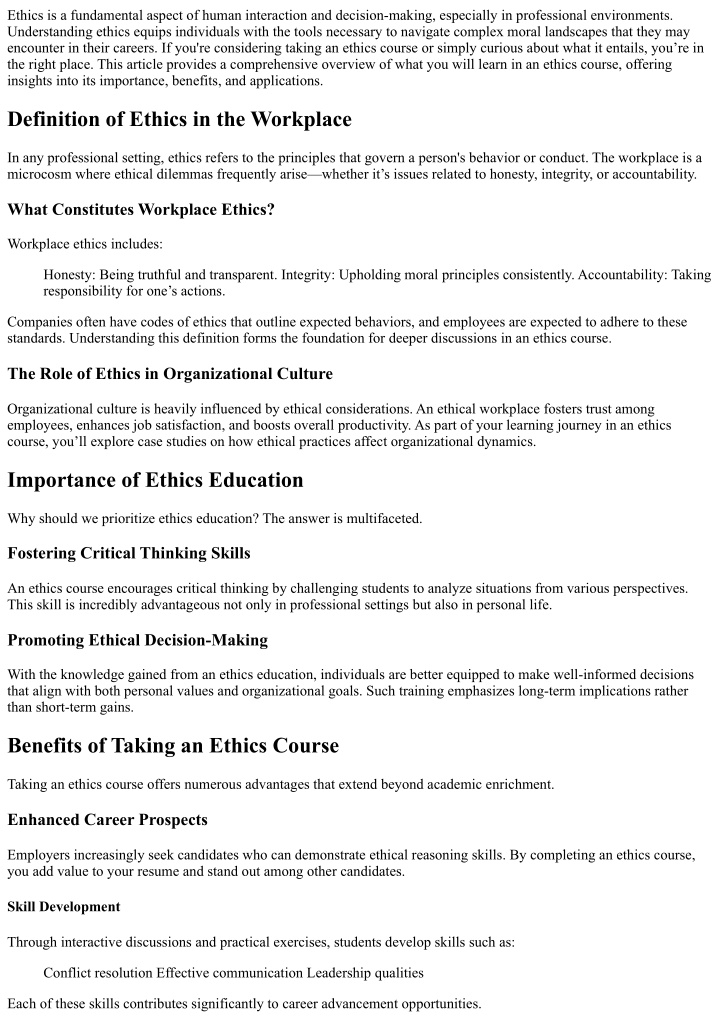 Ethics is a fundamental aspect of human interaction and decision-making, especially in professional environments. Understanding ethics equips individuals with the tools necessary to navigate complex moral landscapes that they may encounter in their careers. If you're considering taking an ethics course or simply curious about what it entails, you're in the right place. This article provides a comprehensive overview of what you will learn in an ethics course, offering insights into its importance, benefits, and applications.

Definition of Ethics in the Workplace

In any professional setting, ethics refers to the principles that govern a person's behavior or conduct. The workplace is a microcosm where ethical dilemmas frequently arise—whether it's issues related to honesty, integrity, or accountability.

What Constitutes Workplace Ethics?

Workplace ethics includes:

Honesty: Being truthful and transparent. Integrity: Upholding moral principles consistently. Accountability: Taking responsibility for one's actions.

Companies often have codes of ethics that outline expected behaviors, and employees are expected to adhere to these standards. Understanding this definition forms the foundation for deeper discussions in an ethics course.

The Role of Ethics in Organizational Culture

Organizational culture is heavily influenced by ethical considerations. An ethical workplace fosters trust among employees, enhances job satisfaction, and boosts overall productivity. As part of your learning journey in an ethics course, you'll explore case studies on how ethical practices affect organizational dynamics.

Importance of Ethics Education

Why should we prioritize ethics education? The answer is multifaceted.

Fostering Critical Thinking Skills

An ethics course encourages critical thinking by challenging students to analyze situations from various perspectives. This skill is incredibly advantageous not only in professional settings but also in personal life.

Promoting Ethical Decision-Making

With the knowledge gained from an ethics education, individuals are better equipped to make well-informed decisions that align with both personal values and organizational goals. Such training emphasizes long-term implications rather than short-term gains.

Benefits of Taking an Ethics Course

Taking an ethics course offers numerous advantages that extend beyond academic enrichment.

Enhanced Career Prospects

Employers increasingly seek candidates who can demonstrate ethical reasoning skills. By completing an ethics course, you add value to your resume and stand out among other candidates.

Skill Development

Through interactive discussions and practical exercises, students develop skills such as:

Conflict resolution Effective communication Leadership qualities

Each of these skills contributes significantly to career advancement opportunities.